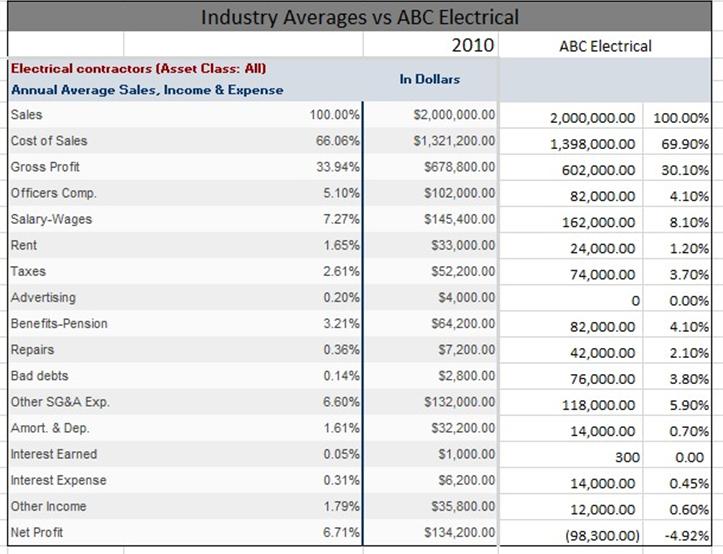 Industry Averages vs ABC Electrical

| | | 2010 | ABC Electrical | |
|---|---|---|---|---|
| Electrical contractors (Asset Class: All) Annual Average Sales, Income & Expense | | In Dollars | | |
| Sales | 100.00% | $2,000,000.00 | 2,000,000.00 | 100.00% |
| Cost of Sales | 66.06% | $1,321,200.00 | 1,398,000.00 | 69.90% |
| Gross Profit | 33.94% | $678,800.00 | 602,000.00 | 30.10% |
| Officers Comp. | 5.10% | $102,000.00 | 82,000.00 | 4.10% |
| Salary-Wages | 7.27% | $145,400.00 | 162,000.00 | 8.10% |
| Rent | 1.65% | $33,000.00 | 24,000.00 | 1.20% |
| Taxes | 2.61% | $52,200.00 | 74,000.00 | 3.70% |
| Advertising | 0.20% | $4,000.00 | 0 | 0.00% |
| Benefits-Pension | 3.21% | $64,200.00 | 82,000.00 | 4.10% |
| Repairs | 0.36% | $7,200.00 | 42,000.00 | 2.10% |
| Bad debts | 0.14% | $2,800.00 | 76,000.00 | 3.80% |
| Other SG&A Exp. | 6.60% | $132,000.00 | 118,000.00 | 5.90% |
| Amort. & Dep. | 1.61% | $32,200.00 | 14,000.00 | 0.70% |
| Interest Earned | 0.05% | $1,000.00 | 300 | 0.00 |
| Interest Expense | 0.31% | $6,200.00 | 14,000.00 | 0.45% |
| Other Income | 1.79% | $35,800.00 | 12,000.00 | 0.60% |
| Net Profit | 6.71% | $134,200.00 | (98,300.00) | -4.92% |